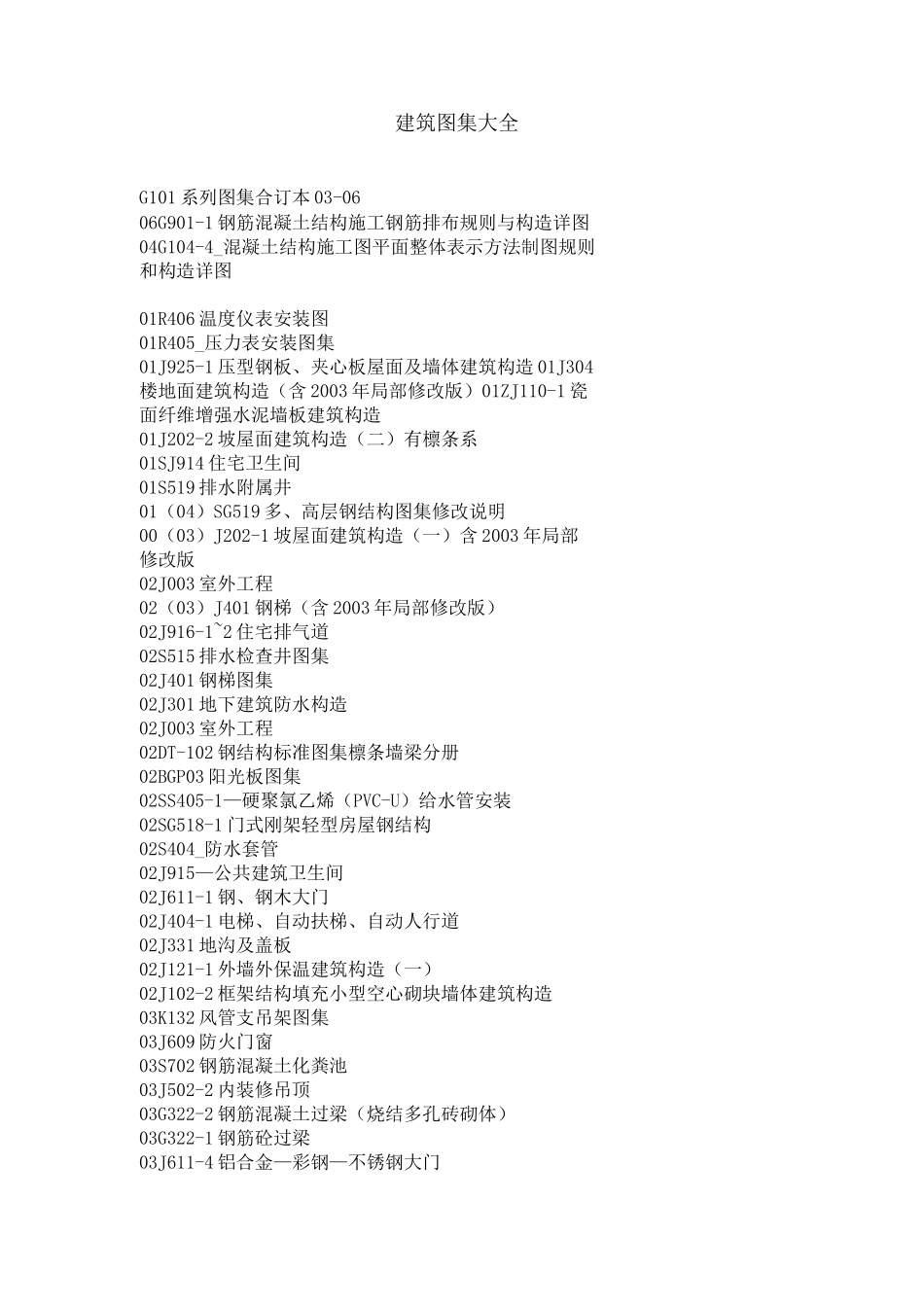 建筑图集大全

G101 系列图集合订本 03-06
06G901-1 钢筋混凝土结构施工钢筋排布规则与构造详图
04G104-4_混凝土结构施工图平面整体表示方法制图规则和构造详图

01R406 温度仪表安装图
01R405_压力表安装图集
01J925-1 压型钢板、夹心板屋面及墙体建筑构造 01J304 楼地面建筑构造（含 2003 年局部修改版）01ZJ110-1 瓷面纤维增强水泥墙板建筑构造
01J202-2 坡屋面建筑构造（二）有檩条系
01SJ914 住宅卫生间
01S519 排水附属井
01（04）SG519 多、高层钢结构图集修改说明
00（03）J202-1 坡屋面建筑构造（一）含 2003 年局部修改版
02J003 室外工程
02（03）J401 钢梯（含 2003 年局部修改版）
02J916-1~2 住宅排气道
02S515 排水检查井图集
02J401 钢梯图集
02J301 地下建筑防水构造
02J003 室外工程
02DT-102 钢结构标准图集檩条墙梁分册
02BGP03 阳光板图集
02SS405-1—硬聚氯乙烯（PVC-U）给水管安装
02SG518-1 门式刚架轻型房屋钢结构
02S404_防水套管
02J915—公共建筑卫生间
02J611-1 钢、钢木大门
02J404-1 电梯、自动扶梯、自动人行道
02J331 地沟及盖板
02J121-1 外墙外保温建筑构造（一）
02J102-2 框架结构填充小型空心砌块墙体建筑构造
03K132 风管支吊架图集
03J609 防火门窗
03S702 钢筋混凝土化粪池
03J502-2 内装修吊顶
03G322-2 钢筋混凝土过梁（烧结多孔砖砌体）
03G322-1 钢筋砼过梁
03J611-4 铝合金—彩钢—不锈钢大门